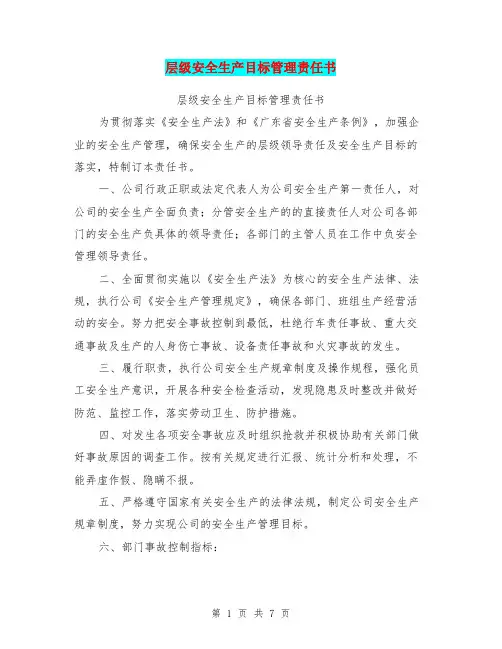 层级安全生产目标管理责任书

层级安全生产目标管理责任书

为贯彻落实《安全生产法》和《广东省安全生产条例》，加强企业的安全生产管理，确保安全生产的层级领导责任及安全生产目标的落实，特制订本责任书。

一、公司行政正职或法定代表人为公司安全生产第一责任人，对公司的安全生产全面负责；分管安全生产的的直接责任人对公司各部门的安全生产负具体的领导责任；各部门的主管人员在工作中负安全管理领导责任。

二、全面贯彻实施以《安全生产法》为核心的安全生产法律、法规，执行公司《安全生产管理规定》，确保各部门、班组生产经营活动的安全。努力把安全事故控制到最低，杜绝行车责任事故、重大交通事故及生产的人身伤亡事故、设备责任事故和火灾事故的发生。

三、履行职责，执行公司安全生产规章制度及操作规程，强化员工安全生产意识，开展各种安全检查活动，发现隐患及时整改并做好防范、监控工作，落实劳动卫生、防护措施。

四、对发生各项安全事故应及时组织抢救并积极协助有关部门做好事故原因的调查工作。按有关规定进行汇报、统计分析和处理，不能弄虚作假、隐瞒不报。

五、严格遵守国家有关安全生产的法律法规，制定公司安全生产规章制度，努力实现公司的安全生产管理目标。

六、部门事故控制指标：

第 1 页 共 7 页